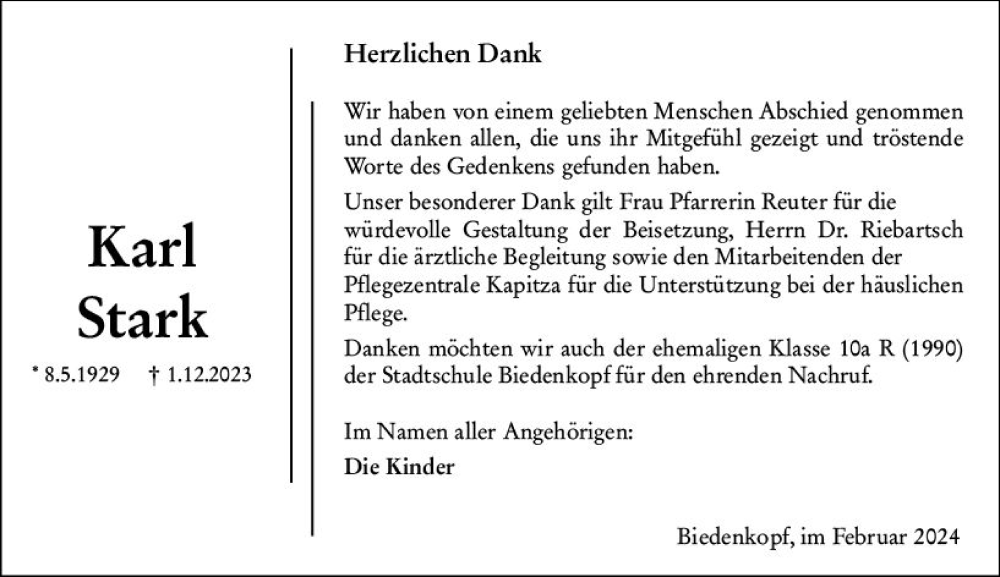 Karl
Stark

* 8.5.1929 † 1.12.2023

Herzlichen Dank

Wir haben von einem geliebten Menschen Abschied genommen und danken allen, die uns ihr Mitgefühl gezeigt und tröstende Worte des Gedenkens gefunden haben.

Unser besonderer Dank gilt Frau Pfarrerin Reuter für die würdevolle Gestaltung der Beisetzung, Herrn Dr. Riebartsch für die ärztliche Begleitung sowie den Mitarbeitenden der Pflegezentrale Kapitza für die Unterstützung bei der häuslichen Pflege.

Danken möchten wir auch der ehemaligen Klasse 10a R (1990) der Stadtschule Biedenkopf für den ehrenden Nachruf.

Im Namen aller Angehörigen:
Die Kinder

Biedenkopf, im Februar 2024